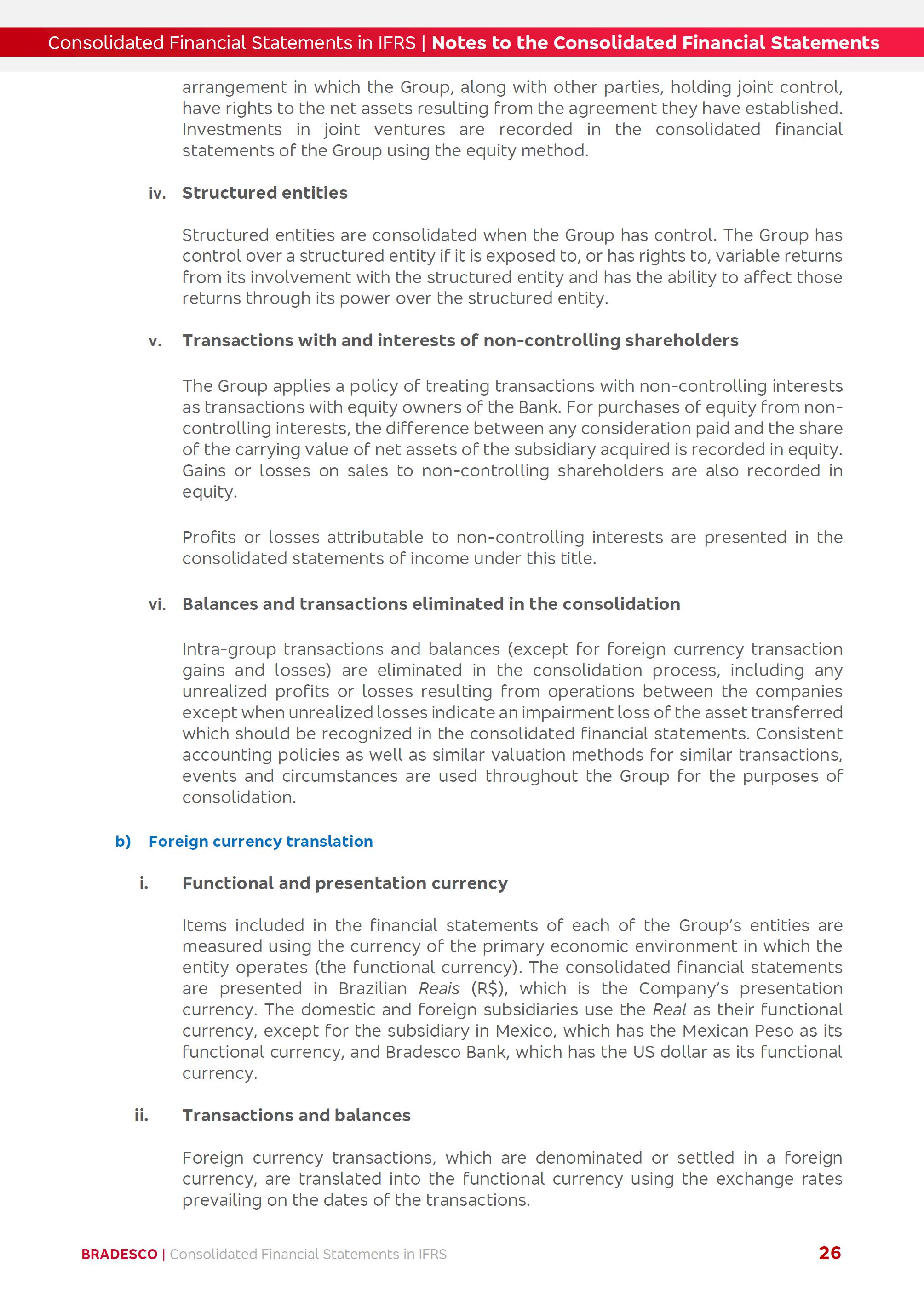 Consolidated Financial Statements in IFRS | Notes to the Consolidated Financial Statements

arrangement in which the Group, along with other parties, holding joint control, have rights to the net assets resulting from the agreement they have established. Investments in joint ventures are recorded in the consolidated financial statements of the Group using the equity method.

iv. Structured entities

Structured entities are consolidated when the Group has control. The Group has control over a structured entity if it is exposed to, or has rights to, variable returns from its involvement with the structured entity and has the ability to affect those returns through its power over the structured entity.

v. Transactions with and interests of non-controlling shareholders

The Group applies a policy of treating transactions with non-controlling interests as transactions with equity owners of the Bank. For purchases of equity from non-controlling interests, the difference between any consideration paid and the share of the carrying value of net assets of the subsidiary acquired is recorded in equity. Gains or losses on sales to non-controlling shareholders are also recorded in equity.

Profits or losses attributable to non-controlling interests are presented in the consolidated statements of income under this title.

vi. Balances and transactions eliminated in the consolidation

Intra-group transactions and balances (except for foreign currency transaction gains and losses) are eliminated in the consolidation process, including any unrealized profits or losses resulting from operations between the companies except when unrealized losses indicate an impairment loss of the asset transferred which should be recognized in the consolidated financial statements. Consistent accounting policies as well as similar valuation methods for similar transactions, events and circumstances are used throughout the Group for the purposes of consolidation.

b) Foreign currency translation

i. Functional and presentation currency

Items included in the financial statements of each of the Group's entities are measured using the currency of the primary economic environment in which the entity operates (the functional currency). The consolidated financial statements are presented in Brazilian Reais (R$), which is the Company's presentation currency. The domestic and foreign subsidiaries use the Real as their functional currency, except for the subsidiary in Mexico, which has the Mexican Peso as its functional currency, and Bradesco Bank, which has the US dollar as its functional currency.

ii. Transactions and balances

Foreign currency transactions, which are denominated or settled in a foreign currency, are translated into the functional currency using the exchange rates prevailing on the dates of the transactions.

BRADESCO | Consolidated Financial Statements in IFRS 26